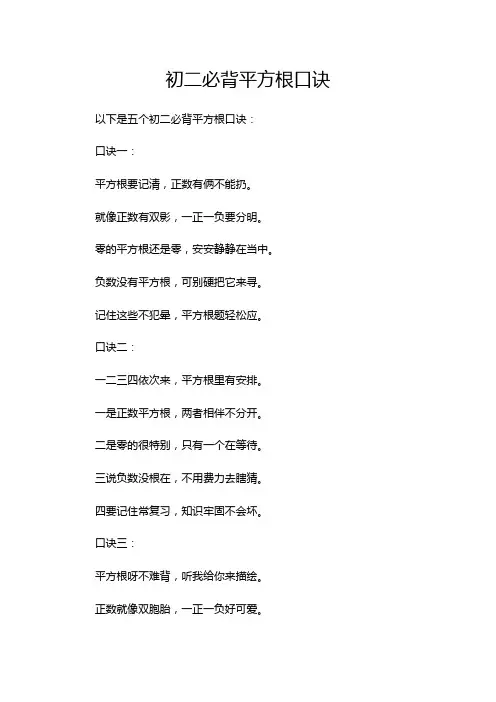 初二必背平方根口诀

以下是五个初二必背平方根口诀：

口诀一：

平方根要记清，正数有俩不能扔。

就像正数有双影，一正一负要分明。

零的平方根还是零，安安静静在当中。

负数没有平方根，可别硬把它来寻。

记住这些不犯晕，平方根题轻松应。

口诀二：

一二三四依次来，平方根里有安排。

一是正数平方根，两者相伴不分开。

二是零的很特别，只有一个在等待。

三说负数没根在，不用费力去瞎猜。

四要记住常复习，知识牢固不会坏。

口诀三：

平方根呀不难背，听我给你来描绘。

正数就像双胞胎，一正一负好可爱。